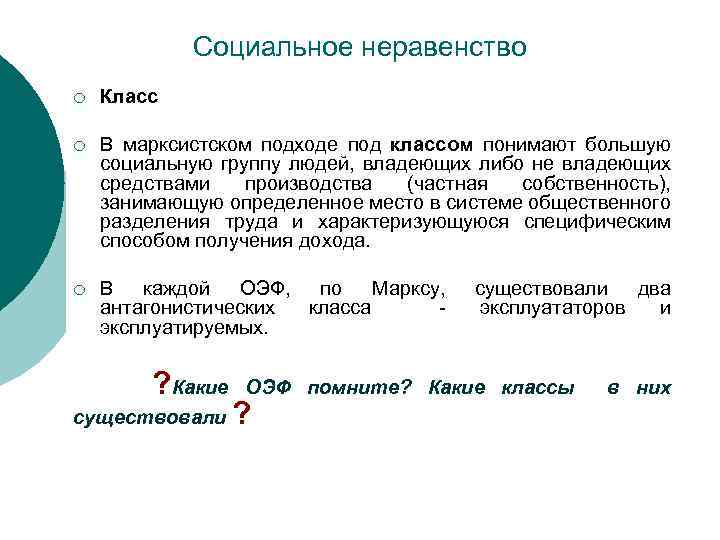 Социальное неравенство

○ Класс

○ В марксистском подходе под классом понимают большую социальную группу людей, владеющих либо не владеющих средствами производства (частная собственность), занимающую определенное место в системе общественного разделения труда и характеризующуюся специфическим способом получения дохода.

○ В каждой ОЭФ, по Марксу, существовали два антагонистических класса - эксплуататоров и эксплуатируемых.

?Какие ОЭФ помните? Какие классы в них существовали ?